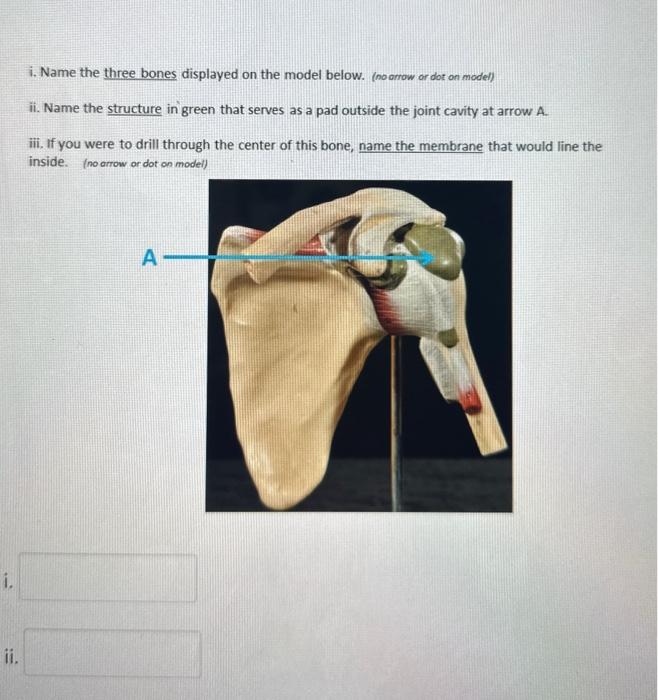 i. Name the three bones displayed on the model below. (no arrow or dot on model)

ii. Name the structure in green that serves as a pad outside the joint cavity at arrow A.

iii. If you were to drill through the center of this bone, name the membrane that would line the inside. (no arrow or dot on model)

A

i.

ii.